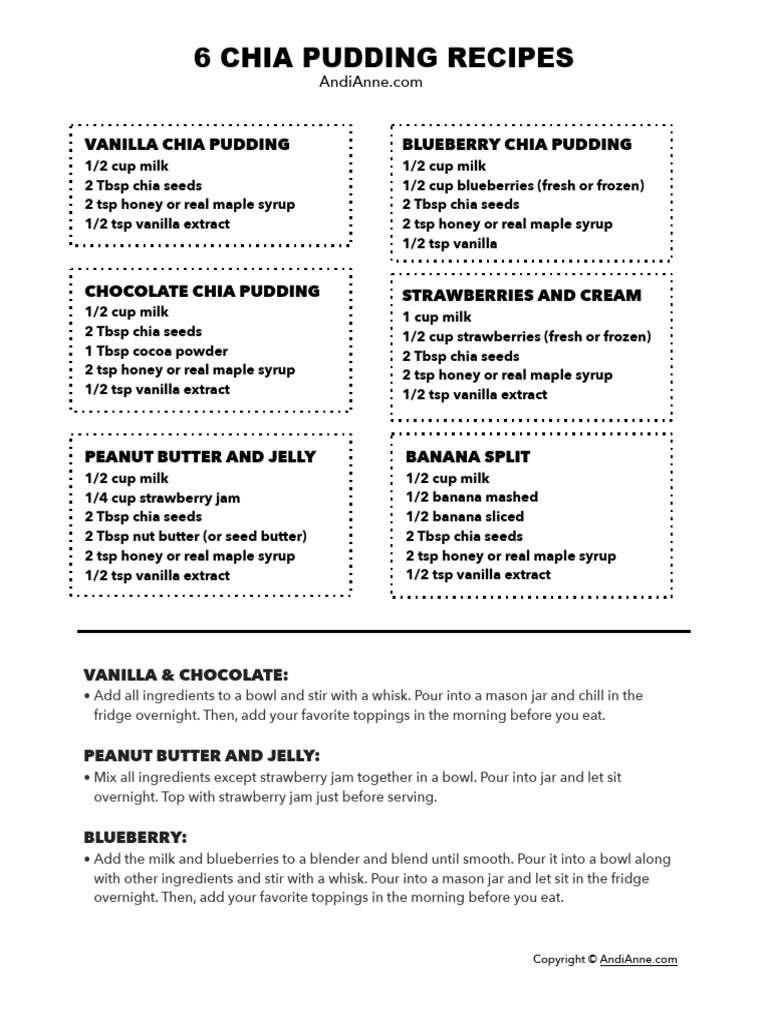 6 CHIA PUDDING RECIPES
AndiAnne.com

VANILLA CHIA PUDDING
1/2 cup milk
2 Tbsp chia seeds
2 tsp honey or real maple syrup
1/2 tsp vanilla extract

CHOCOLATE CHIA PUDDING
1/2 cup milk
2 Tbsp chia seeds
1 Tbsp cocoa powder
2 tsp honey or real maple syrup
1/2 tsp vanilla extract

PEANUT BUTTER AND JELLY
1/2 cup milk
1/4 cup strawberry jam
2 Tbsp chia seeds
2 Tbsp nut butter (or seed butter)
2 tsp honey or real maple syrup
1/2 tsp vanilla extract

BLUEBERRY CHIA PUDDING
1/2 cup milk
1/2 cup blueberries (fresh or frozen)
2 Tbsp chia seeds
2 tsp honey or real maple syrup
1/2 tsp vanilla

STRAWBERRIES AND CREAM
1 cup milk
1/2 cup strawberries (fresh or frozen)
2 Tbsp chia seeds
2 tsp honey or real maple syrup
1/2 tsp vanilla extract

BANANA SPLIT
1/2 cup milk
1/2 banana mashed
1/2 banana sliced
2 Tbsp chia seeds
2 tsp honey or real maple syrup
1/2 tsp vanilla extract

VANILLA & CHOCOLATE:
• Add all ingredients to a bowl and stir with a whisk. Pour into a mason jar and chill in the fridge overnight. Then, add your favorite toppings in the morning before you eat.

PEANUT BUTTER AND JELLY:
• Mix all ingredients except strawberry jam together in a bowl. Pour into jar and let sit overnight. Top with strawberry jam just before serving.

BLUEBERRY:
• Add the milk and blueberries to a blender and blend until smooth. Pour it into a bowl along with other ingredients and stir with a whisk. Pour into a mason jar and let sit in the fridge overnight. Then, add your favorite toppings in the morning before you eat.

Copyright © AndiAnne.com